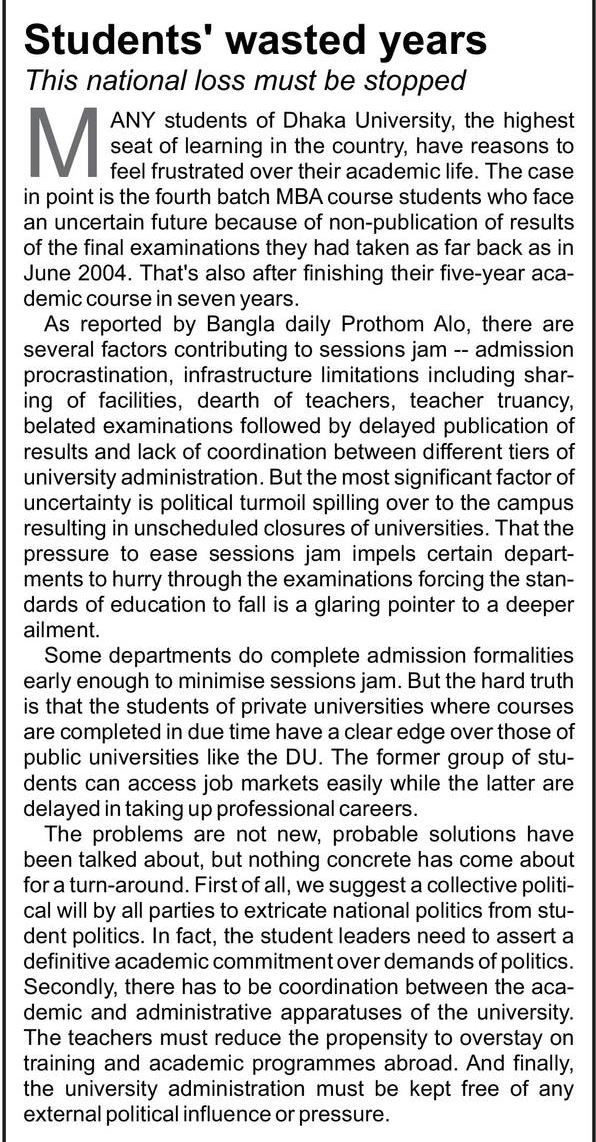 Students' wasted years

This national loss must be stopped

MANY students of Dhaka University, the highest seat of learning in the country, have reasons to feel frustrated over their academic life. The case in point is the fourth batch MBA course students who face an uncertain future because of non-publication of results of the final examinations they had taken as far back as in June 2004. That's also after finishing their five-year academic course in seven years.

As reported by Bangla daily Prothom Alo, there are several factors contributing to sessions jam -- admission procrastination, infrastructure limitations including sharing of facilities, dearth of teachers, teacher truancy, belated examinations followed by delayed publication of results and lack of coordination between different tiers of university administration. But the most significant factor of uncertainty is political turmoil spilling over to the campus resulting in unscheduled closures of universities. That the pressure to ease sessions jam impels certain departments to hurry through the examinations forcing the standards of education to fall is a glaring pointer to a deeper ailment.

Some departments do complete admission formalities early enough to minimise sessions jam. But the hard truth is that the students of private universities where courses are completed in due time have a clear edge over those of public universities like the DU. The former group of students can access job markets easily while the latter are delayed in taking up professional careers.

The problems are not new, probable solutions have been talked about, but nothing concrete has come about for a turn-around. First of all, we suggest a collective political will by all parties to extricate national politics from student politics. In fact, the student leaders need to assert a definitive academic commitment over demands of politics. Secondly, there has to be coordination between the academic and administrative apparatuses of the university. The teachers must reduce the propensity to overstay on training and academic programmes abroad. And finally, the university administration must be kept free of any external political influence or pressure.